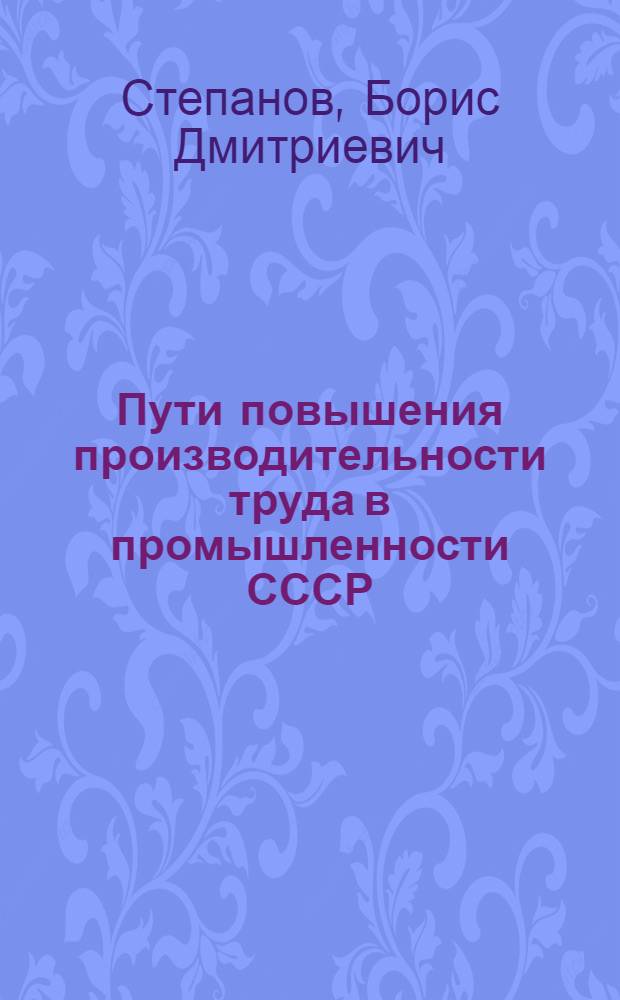 Степанов, Борис Дмитриевич

Пути повышения производительности труда в промышленности СССР